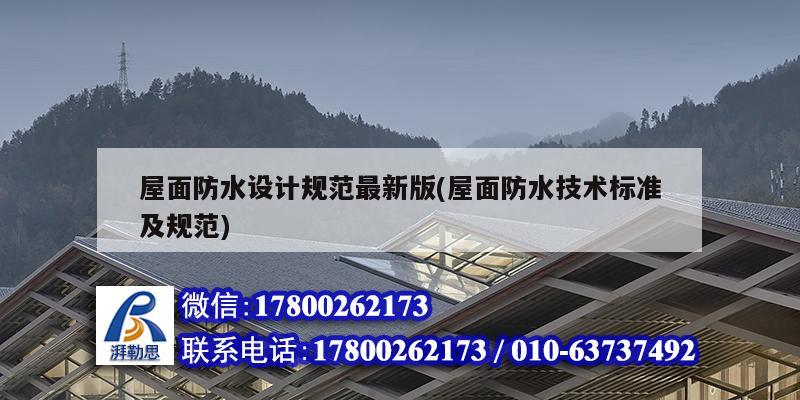 屋面防水设计规范最新版(屋面防水技术标准及规范)

湃勒思

微信:17800262173

联系电话:17800262173 / 010-63737492